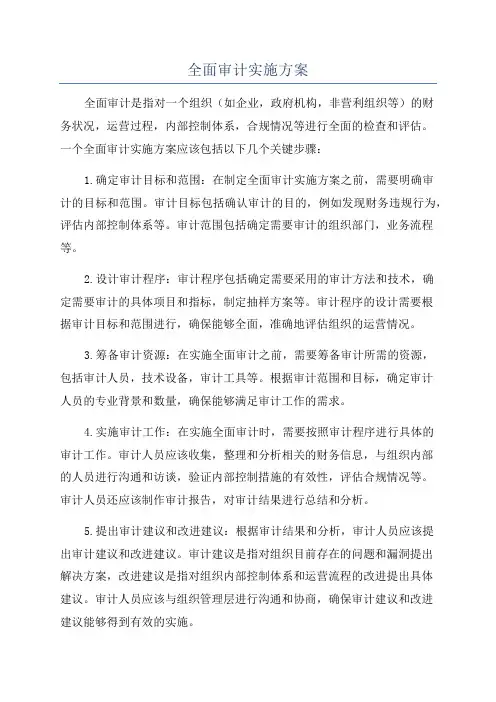 全面审计实施方案

全面审计是指对一个组织（如企业，政府机构，非营利组织等）的财务状况，运营过程，内部控制体系，合规情况等进行全面的检查和评估。一个全面审计实施方案应该包括以下几个关键步骤：

1.确定审计目标和范围：在制定全面审计实施方案之前，需要明确审计的目标和范围。审计目标包括确认审计的目的，例如发现财务违规行为，评估内部控制体系等。审计范围包括确定需要审计的组织部门，业务流程等。

2.设计审计程序：审计程序包括确定需要采用的审计方法和技术，确定需要审计的具体项目和指标，制定抽样方案等。审计程序的设计需要根据审计目标和范围进行，确保能够全面，准确地评估组织的运营情况。

3.筹备审计资源：在实施全面审计之前，需要筹备审计所需的资源，包括审计人员，技术设备，审计工具等。根据审计范围和目标，确定审计人员的专业背景和数量，确保能够满足审计工作的需求。

4.实施审计工作：在实施全面审计时，需要按照审计程序进行具体的审计工作。审计人员应该收集，整理和分析相关的财务信息，与组织内部的人员进行沟通和访谈，验证内部控制措施的有效性，评估合规情况等。审计人员还应该制作审计报告，对审计结果进行总结和分析。

5.提出审计建议和改进建议：根据审计结果和分析，审计人员应该提出审计建议和改进建议。审计建议是指对组织目前存在的问题和漏洞提出解决方案，改进建议是指对组织内部控制体系和运营流程的改进提出具体建议。审计人员应该与组织管理层进行沟通和协商，确保审计建议和改进建议能够得到有效的实施。